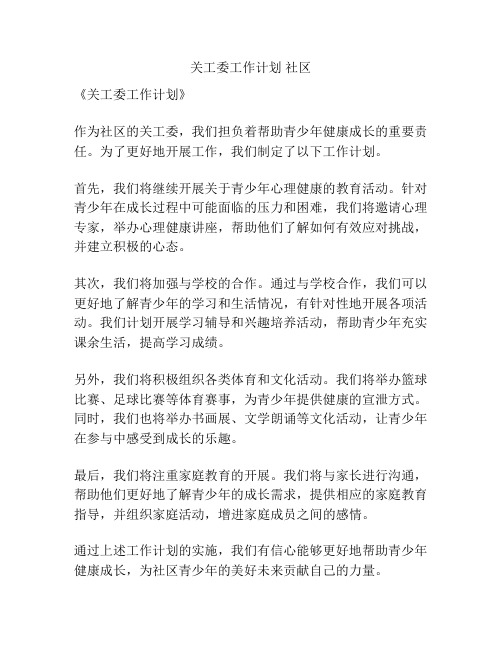 关工委工作计划 社区

《关工委工作计划》

作为社区的关工委，我们担负着帮助青少年健康成长的重要责任。为了更好地开展工作，我们制定了以下工作计划。

首先，我们将继续开展关于青少年心理健康的教育活动。针对青少年在成长过程中可能面临的压力和困难，我们将邀请心理专家，举办心理健康讲座，帮助他们了解如何有效应对挑战，并建立积极的心态。

其次，我们将加强与学校的合作。通过与学校合作，我们可以更好地了解青少年的学习和生活情况，有针对性地开展各项活动。我们计划开展学习辅导和兴趣培养活动，帮助青少年充实课余生活，提高学习成绩。

另外，我们将积极组织各类体育和文化活动。我们将举办篮球比赛、足球比赛等体育赛事，为青少年提供健康的宣泄方式。同时，我们也将举办书画展、文学朗诵等文化活动，让青少年在参与中感受到成长的乐趣。

最后，我们将注重家庭教育的开展。我们将与家长进行沟通，帮助他们更好地了解青少年的成长需求，提供相应的家庭教育指导，并组织家庭活动，增进家庭成员之间的感情。

通过上述工作计划的实施，我们有信心能够更好地帮助青少年健康成长，为社区青少年的美好未来贡献自己的力量。